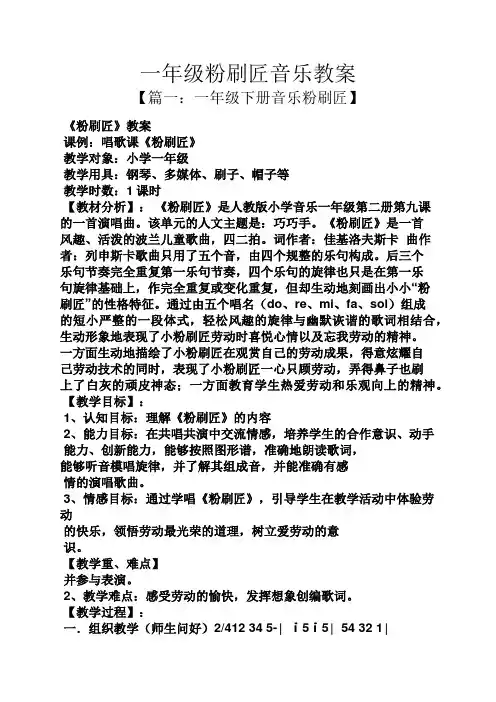 一年级粉刷匠音乐教案
【篇一：一年级下册音乐粉刷匠】

《粉刷匠》教案
课例：唱歌课《粉刷匠》
教学对象：小学一年级
教学用具：钢琴、多媒体、刷子、帽子等
教学时数：1 课时
【教材分析】：《粉刷匠》是人教版小学音乐一年级第二册第九课的一首演唱曲。该单元的人文主题是：巧巧手。《粉刷匠》是一首风趣、活泼的波兰儿童歌曲，四二拍。词作者：佳基洛夫斯卡 曲作者：列申斯卡歌曲只用了五个音，由四个规整的乐句构成。后三个乐句节奏完全重复第一乐句节奏，四个乐句的旋律也只是在第一乐句旋律基础上，作完全重复或变化重复，但却生动地刻画出小小“粉刷匠”的性格特征。通过由五个唱名（do、re、mi、fa、sol）组成的短小严整的一段体式，轻松风趣的旋律与幽默诙谐的歌词相结合，生动形象地表现了小粉刷匠劳动时喜悦心情以及忘我劳动的精神。一方面生动地描绘了小粉刷匠在观赏自己的劳动成果，得意炫耀自己劳动技术的同时，表现了小粉刷匠一心只顾劳动，弄得鼻子也刷上了白灰的顽皮神态；一方面教育学生热爱劳动和乐观向上的精神。
【教学目标】：
1、认知目标：理解《粉刷匠》的内容
2、能力目标：在共唱共演中交流情感，培养学生的合作意识、动手能力、创新能力，能够按照图形谱，准确地朗读歌词，
能够听音模唱旋律，并了解其组成音，并能准确有感情的演唱歌曲。
3、情感目标：通过学唱《粉刷匠》，引导学生在教学活动中体验劳动
的快乐，领悟劳动最光荣的道理，树立爱劳动的意识。
【教学重、难点】
并参与表演。
2、教学难点：感受劳动的愉快，发挥想象创编歌词。
【教学过程】：
一．组织教学（师生问好）2/412 34 5-| i 5 i 5| 54 32 1|